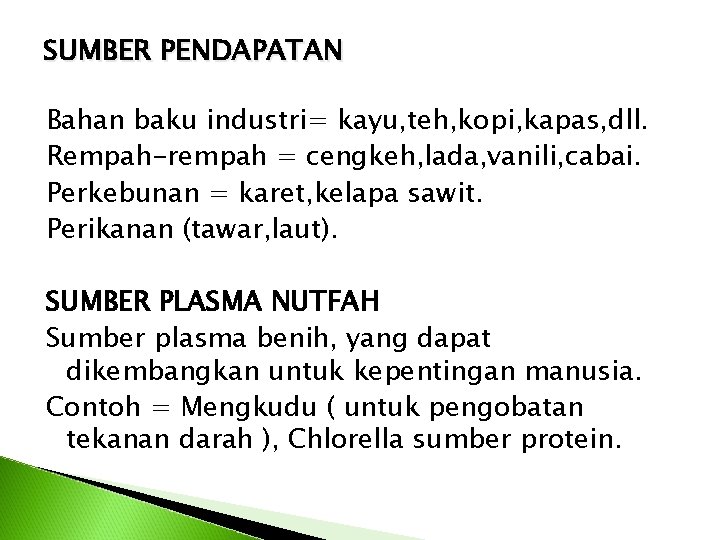 SUMBER PENDAPATAN

Bahan baku industri= kayu,teh,kopi,kapas,dll.
Rempah-rempah = cengkeh,lada,vanili,cabai.
Perkebunan = karet,kelapa sawit.
Perikanan (tawar,laut).

SUMBER PLASMA NUTFAH
Sumber plasma benih, yang dapat dikembangkan untuk kepentingan manusia.
Contoh = Mengkudu ( untuk pengobatan tekanan darah ), Chlorella sumber protein.